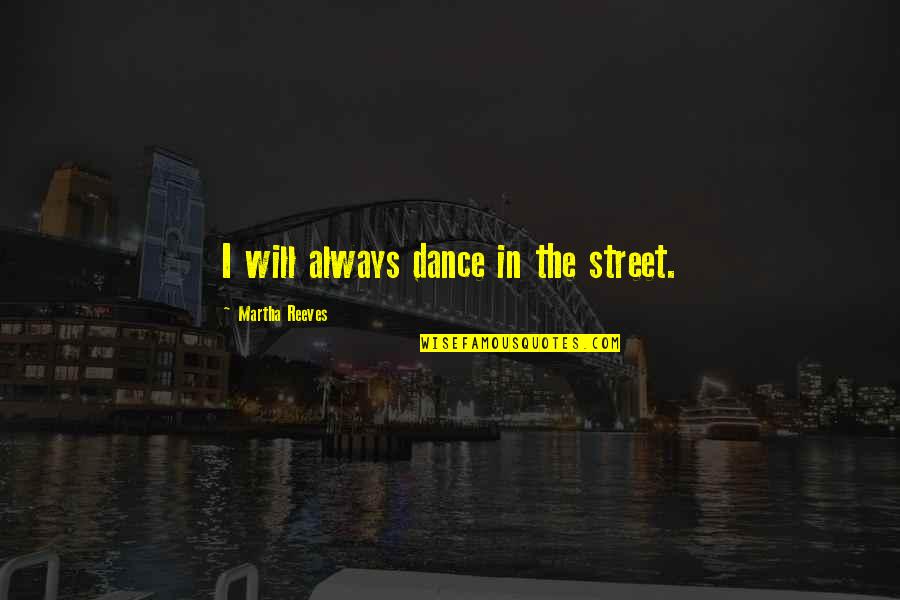 I will always dance in the street.

~ Martha Reeves

WISEFAMOUSQUOTES.COM